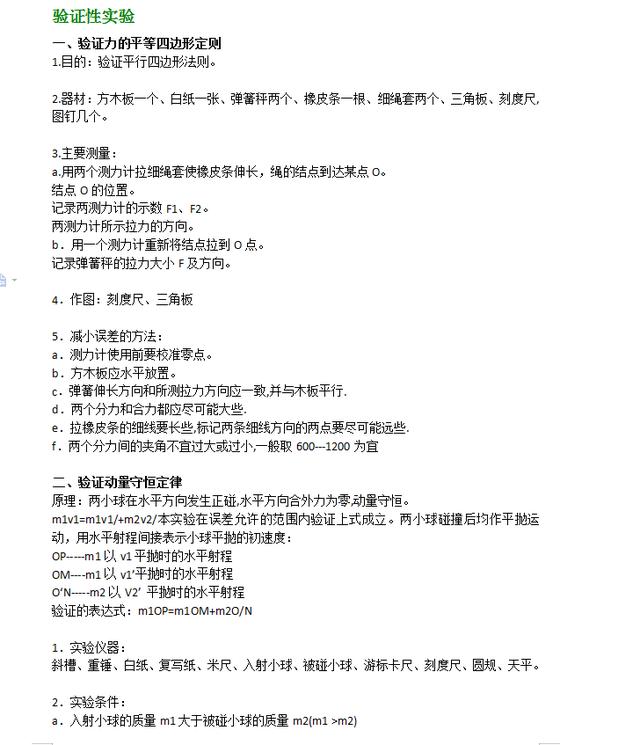 验证性实验

一、验证力的平等四边形定则
1.目的：验证平行四边形法则。

2.器材：方木板一个、白纸一张、弹簧秤两个、橡皮条一根、细绳套两个、三角板、刻度尺，图钉几个。

3.主要测量：
a.用两个测力计拉细绳套使橡皮条伸长，绳的结点到达某点 O。
结点 O 的位置。
记录两测力计的示数 F1、F2。
两测力计所示拉力的方向。
b．用一个测力计重新将结点拉到 O 点。
记录弹簧秤的拉力大小 F 及方向。

4．作图：刻度尺、三角板

5．减小误差的方法：
a．测力计使用前要校准零点。
b．方木板应水平放置。
c．弹簧伸长方向和所测拉力方向应一致,并与木板平行.
d．两个分力和合力都应尽可能大些.
e．拉橡皮条的细线要长些,标记两条细线方向的两点要尽可能远些.
f．两个分力间的夹角不宜过大或过小,一般取 600---1200 为宜

二、验证动量守恒定律
原理：两小球在水平方向发生正碰,水平方向合外力为零,动量守恒。
m1v1=m1v1/+m2v2/本实验在误差允许的范围内验证上式成立。两小球碰撞后均作平抛运动，用水平射程间接表示小球平抛的初速度：
OP-----m1 以 v1 平抛时的水平射程
OM----m1 以 v1'平抛时的水平射程
O'N-----m2 以 V2' 平抛时的水平射程
验证的表达式：m1OP=m1OM+m2O/N

1．实验仪器：
斜槽、重锤、白纸、复写纸、米尺、入射小球、被碰小球、游标卡尺、刻度尺、圆规、天平。

2．实验条件：
a．入射小球的质量 m1 大于被碰小球的质量 m2(m1 >m2)